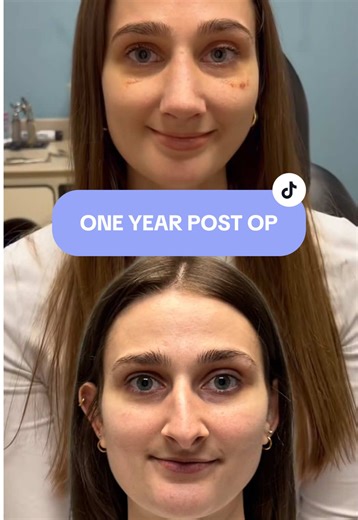 ONE YEAR POST OP